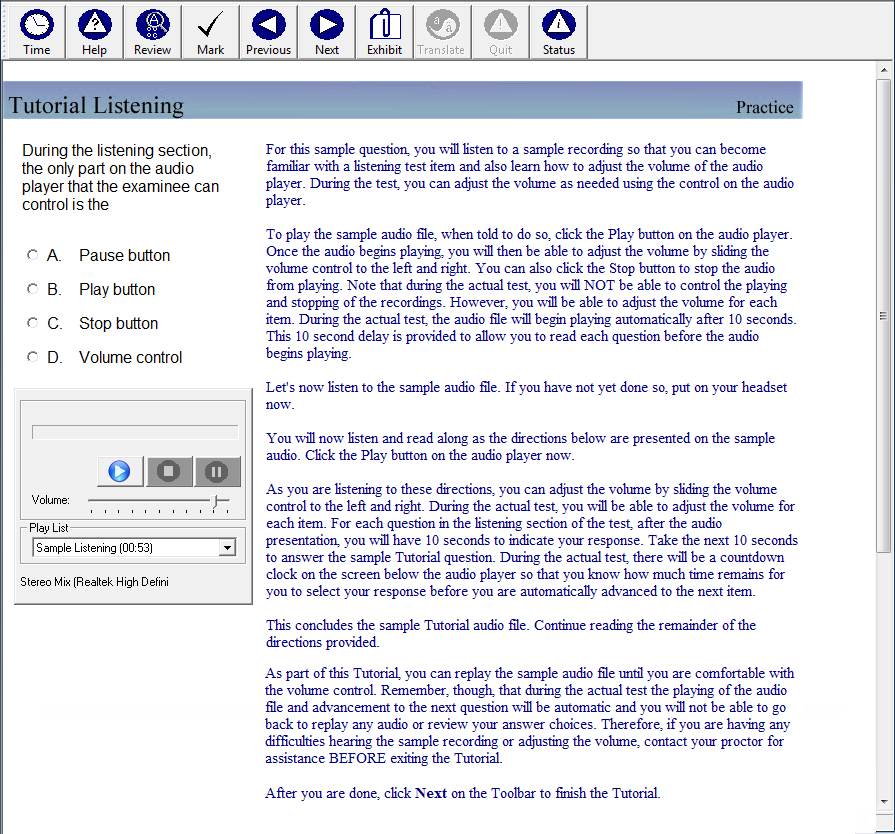 Time Help Review Mark Previous Next Exhibit Translate Quit Status

Tutorial Listening

Practice

During the listening section, the only part on the audio player that the examinee can control is the

A. Pause button

B. Play button

C. Stop button

D. Volume control

Volume:

Play List

Sample Listening (00:53)

Stereo Mix (Realtek High Defini

For this sample question, you will listen to a sample recording so that you can become familiar with a listening test item and also learn how to adjust the volume of the audio player. During the test, you can adjust the volume as needed using the control on the audio player.

To play the sample audio file, when told to do so, click the Play button on the audio player. Once the audio begins playing, you will then be able to adjust the volume by sliding the volume control to the left and right. You can also click the Stop button to stop the audio from playing. Note that during the actual test, you will NOT be able to control the playing and stopping of the recordings. However, you will be able to adjust the volume for each item. During the actual test, the audio file will begin playing automatically after 10 seconds. This 10 second delay is provided to allow you to read each question before the audio begins playing.

Let's now listen to the sample audio file. If you have not yet done so, put on your headset now.

You will now listen and read along as the directions below are presented on the sample audio. Click the Play button on the audio player now.

As you are listening to these directions, you can adjust the volume by sliding the volume control to the left and right. During the actual test, you will be able to adjust the volume for each item. For each question in the listening section of the test, after the audio presentation, you will have 10 seconds to indicate your response. Take the next 10 seconds to answer the sample Tutorial question. During the actual test, there will be a countdown clock on the screen below the audio player so that you know how much time remains for you to select your response before you are automatically advanced to the next item.

This concludes the sample Tutorial audio file. Continue reading the remainder of the directions provided.

As part of this Tutorial, you can replay the sample audio file until you are comfortable with the volume control. Remember, though, that during the actual test the playing of the audio file and advancement to the next question will be automatic and you will not be able to go back to replay any audio or review your answer choices. Therefore, if you are having any difficulties hearing the sample recording or adjusting the volume, contact your proctor for assistance BEFORE exiting the Tutorial.

After you are done, click Next on the Toolbar to finish the Tutorial.